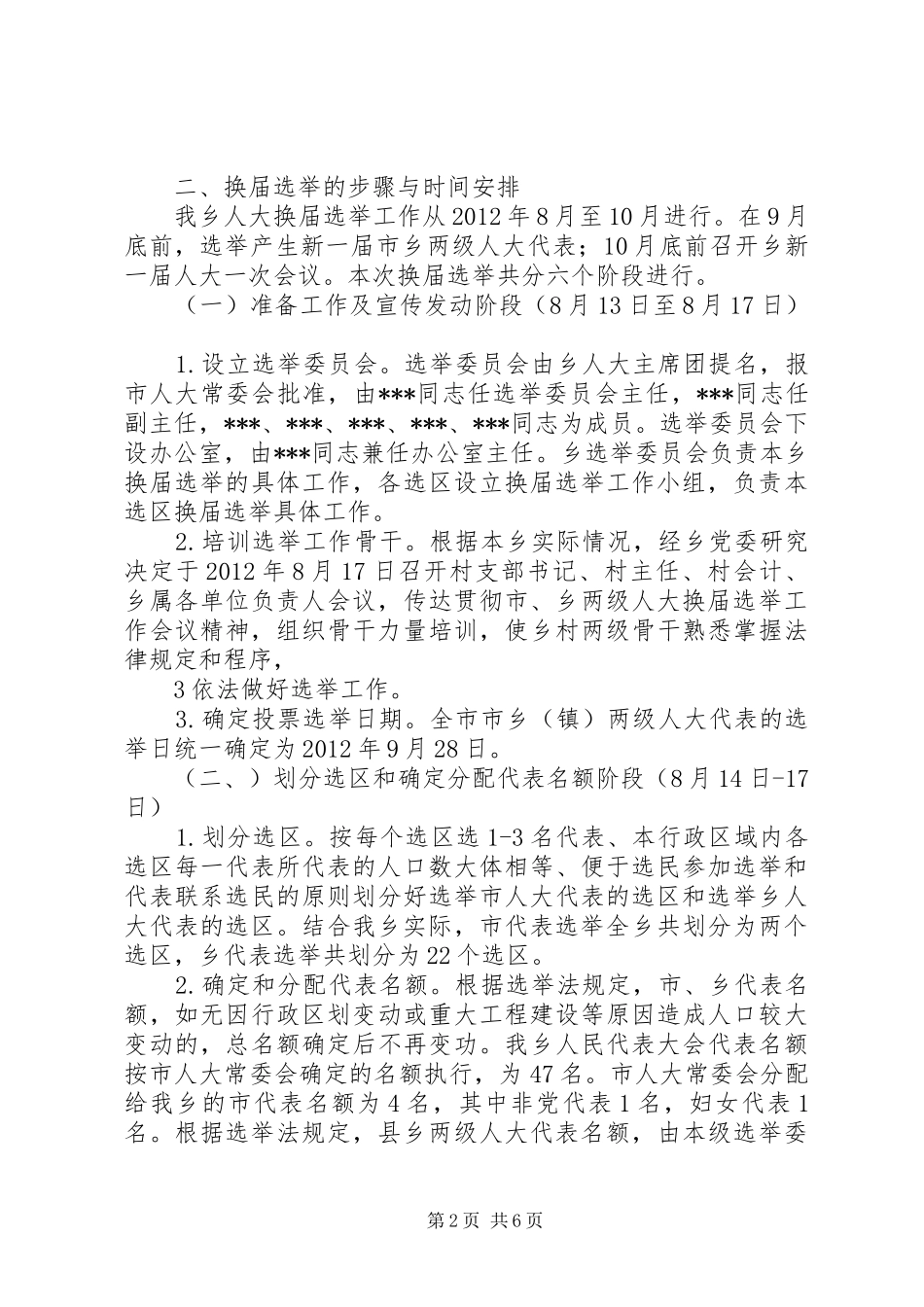 二、换届选举的步骤与时间安排

我乡人大换届选举工作从2012年8月至10月进行。在9月底前，选举产生新一届市乡两级人大代表；10月底前召开乡新一届人大一次会议。本次换届选举共分六个阶段进行。

（一）准备工作及宣传发动阶段（8月13日至8月17日）

1.设立选举委员会。选举委员会由乡人大主席团提名，报市人大常委会批准，由***同志任选举委员会主任，***同志任副主任，***、***、***、***、***同志为成员。选举委员会下设办公室，由***同志兼任办公室主任。乡选举委员会负责本乡换届选举的具体工作，各选区设立换届选举工作小组，负责本选区换届选举具体工作。

2.培训选举工作骨干。根据本乡实际情况，经乡党委研究决定于2012年8月17日召开村支部书记、村主任、村会计、乡属各单位负责人会议，传达贯彻市、乡两级人大换届选举工作会议精神，组织骨干力量培训，使乡村两级骨干熟悉掌握法律规定和程序，

3依法做好选举工作。

3.确定投票选举日期。全市市乡（镇）两级人大代表的选举日统一确定为2012年9月28日。

（二、）划分选区和确定分配代表名额阶段（8月14日-17日）

1.划分选区。按每个选区选1-3名代表、本行政区域内各选区每一代表所代表的人口数大体相等、便于选民参加选举和代表联系选民的原则划分好选举市人大代表的选区和选举乡人大代表的选区。结合我乡实际，市代表选举全乡共划分为两个选区，乡代表选举共划分为22个选区。

2.确定和分配代表名额。根据选举法规定，市、乡代表名额，如无因行政区划变动或重大工程建设等原因造成人口较大变动的，总名额确定后不再变功。我乡人民代表大会代表名额按市人大常委会确定的名额执行，为47名。市人大常委会分配给我乡的市代表名额为4名，其中非党代表1名，妇女代表1名。根据选举法规定，县乡两级人大代表名额，由本级选举委

第2页 共6页